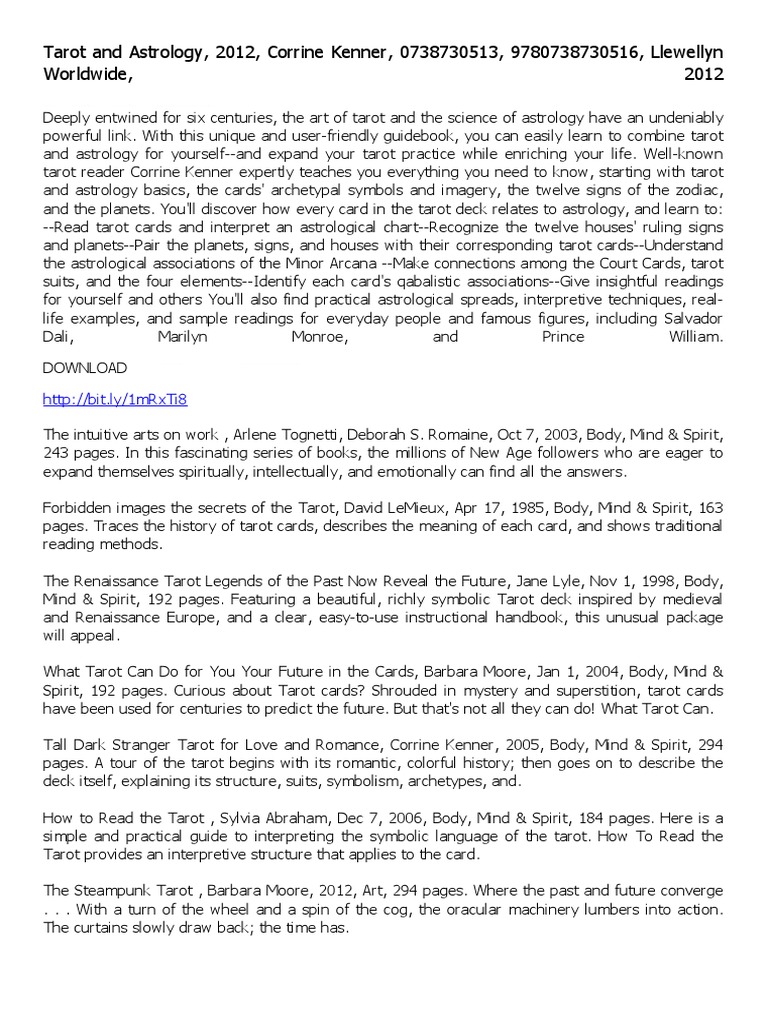 Tarot and Astrology, 2012, Corrine Kenner, 0738730513, 9780738730516, Llewellyn Worldwide, 2012

Deeply entwined for six centuries, the art of tarot and the science of astrology have an undeniably powerful link. With this unique and user-friendly guidebook, you can easily learn to combine tarot and astrology for yourself--and expand your tarot practice while enriching your life. Well-known tarot reader Corrine Kenner expertly teaches you everything you need to know, starting with tarot and astrology basics, the cards' archetypal symbols and imagery, the twelve signs of the zodiac, and the planets. You'll discover how every card in the tarot deck relates to astrology, and learn to: --Read tarot cards and interpret an astrological chart--Recognize the twelve houses' ruling signs and planets--Pair the planets, signs, and houses with their corresponding tarot cards--Understand the astrological associations of the Minor Arcana --Make connections among the Court Cards, tarot suits, and the four elements--Identify each card's qabalistic associations--Give insightful readings for yourself and others You'll also find practical astrological spreads, interpretive techniques, real-life examples, and sample readings for everyday people and famous figures, including Salvador Dali, Marilyn Monroe, and Prince William.

DOWNLOAD

http://bit.ly/1mRxTi8

The intuitive arts on work , Arlene Tognetti, Deborah S. Romaine, Oct 7, 2003, Body, Mind & Spirit, 243 pages. In this fascinating series of books, the millions of New Age followers who are eager to expand themselves spiritually, intellectually, and emotionally can find all the answers.

Forbidden images the secrets of the Tarot, David LeMieux, Apr 17, 1985, Body, Mind & Spirit, 163 pages. Traces the history of tarot cards, describes the meaning of each card, and shows traditional reading methods.

The Renaissance Tarot Legends of the Past Now Reveal the Future, Jane Lyle, Nov 1, 1998, Body, Mind & Spirit, 192 pages. Featuring a beautiful, richly symbolic Tarot deck inspired by medieval and Renaissance Europe, and a clear, easy-to-use instructional handbook, this unusual package will appeal.

What Tarot Can Do for You Your Future in the Cards, Barbara Moore, Jan 1, 2004, Body, Mind & Spirit, 192 pages. Curious about Tarot cards? Shrouded in mystery and superstition, tarot cards have been used for centuries to predict the future. But that's not all they can do! What Tarot Can.

Tall Dark Stranger Tarot for Love and Romance, Corrine Kenner, 2005, Body, Mind & Spirit, 294 pages. A tour of the tarot begins with its romantic, colorful history; then goes on to describe the deck itself, explaining its structure, suits, symbolism, archetypes, and.

How to Read the Tarot , Sylvia Abraham, Dec 7, 2006, Body, Mind & Spirit, 184 pages. Here is a simple and practical guide to interpreting the symbolic language of the tarot. How To Read the Tarot provides an interpretive structure that applies to the card.

The Steampunk Tarot , Barbara Moore, 2012, Art, 294 pages. Where the past and future converge . . . With a turn of the wheel and a spin of the cog, the oracular machinery lumbers into action. The curtains slowly draw back; the time has.